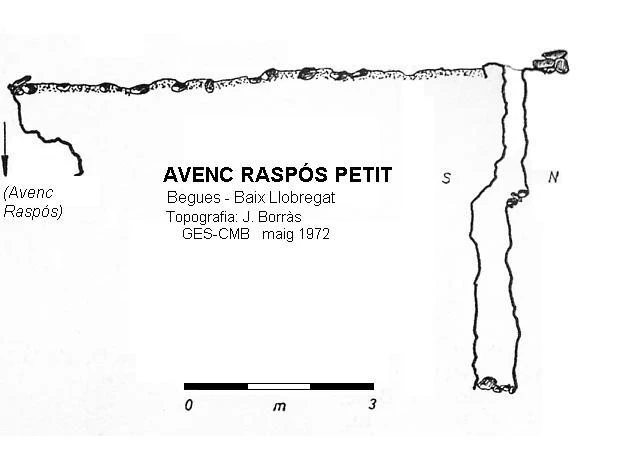 (Avenc Raspós)

AVENC RASPÓS PETIT
Begues - Baix Llobregat
Topografia: J. Borràs
GES-CMB maig 1972

S
N

0
m
3